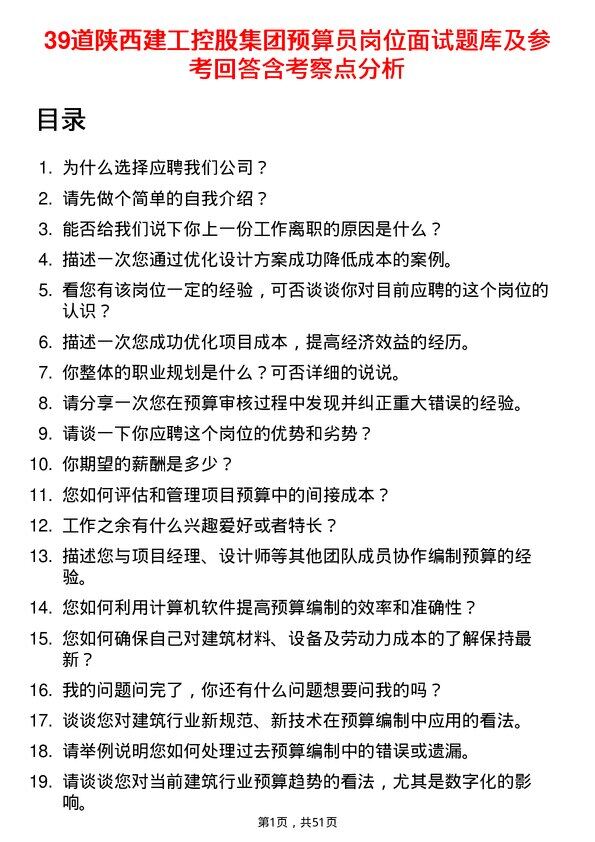 39道陕西建工控股集团预算员岗位面试题库及参考回答含考察点分析

目录

1. 为什么选择应聘我们公司？
2. 请先做个简单的自我介绍？
3. 能否给我们说下你上一份工作离职的原因是什么？
4. 描述一次您通过优化设计方案成功降低成本的案例。
5. 看您有该岗位一定的经验，可否谈谈你对目前应聘的这个岗位的认识？
6. 描述一次您成功优化项目成本，提高经济效益的经历。
7. 你整体的职业规划是什么？可否详细的说说。
8. 请分享一次您在预算审核过程中发现并纠正重大错误的经验。
9. 请谈一下你应聘这个岗位的优势和劣势？
10. 你期望的薪酬是多少？
11. 您如何评估和管理项目预算中的间接成本？
12. 工作之余有什么兴趣爱好或者特长？
13. 描述您与项目经理、设计师等其他团队成员协作编制预算的经验。
14. 您如何利用计算机软件提高预算编制的效率和准确性？
15. 您如何确保自己对建筑材料、设备及劳动力成本的了解保持最新？
16. 我的问题问完了，你还有什么问题想要问我的吗？
17. 谈谈您对建筑行业新规范、新技术在预算编制中应用的看法。
18. 请举例说明您如何处理过去预算编制中的错误或遗漏。
19. 请谈谈您对当前建筑行业预算趋势的看法，尤其是数字化的影响。

第1页，共51页